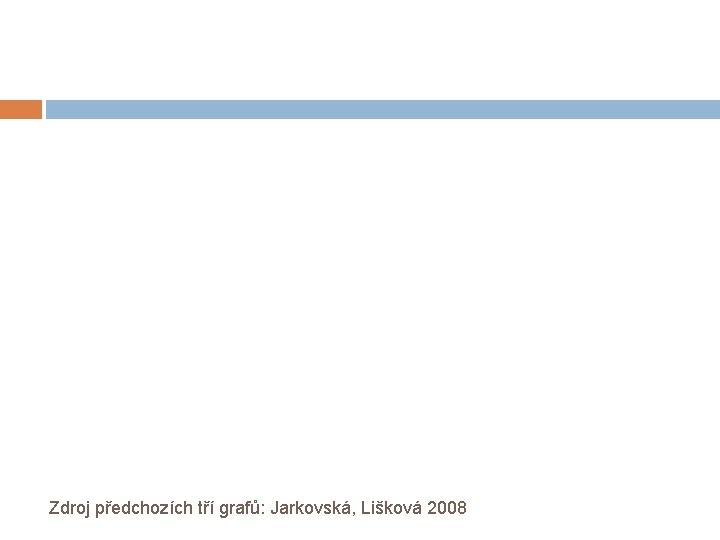 Zdroj předchozích tří grafů: Jarkovská, Lišková 2008